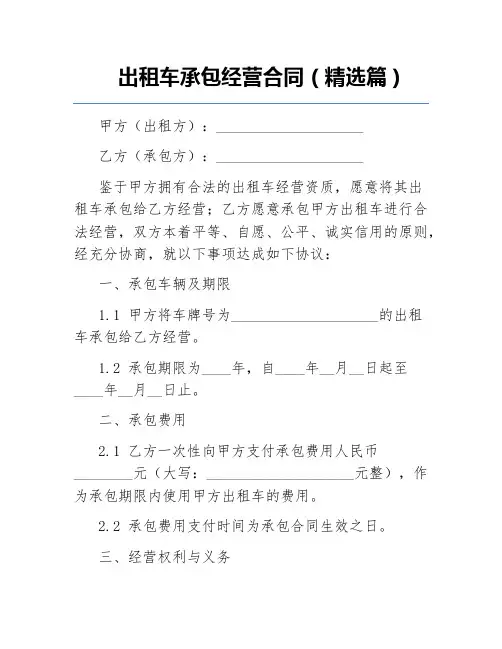 出租车承包经营合同（精选篇）

甲方（出租方）：____________________

乙方（承包方）：____________________

鉴于甲方拥有合法的出租车经营资质，愿意将其出租车承包给乙方经营；乙方愿意承包甲方出租车进行合法经营，双方本着平等、自愿、公平、诚实信用的原则，经充分协商，就以下事项达成如下协议：

一、承包车辆及期限

1.1 甲方将车牌号为____________________的出租车承包给乙方经营。

1.2 承包期限为____年，自____年__月__日起至____年__月__日止。

二、承包费用

2.1 乙方一次性向甲方支付承包费用人民币________元（大写：____________________元整），作为承包期限内使用甲方出租车的费用。

2.2 承包费用支付时间为承包合同生效之日。

三、经营权利与义务